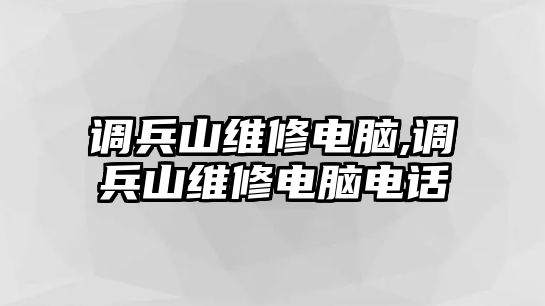 调兵山维修电脑,调兵山维修电脑电话